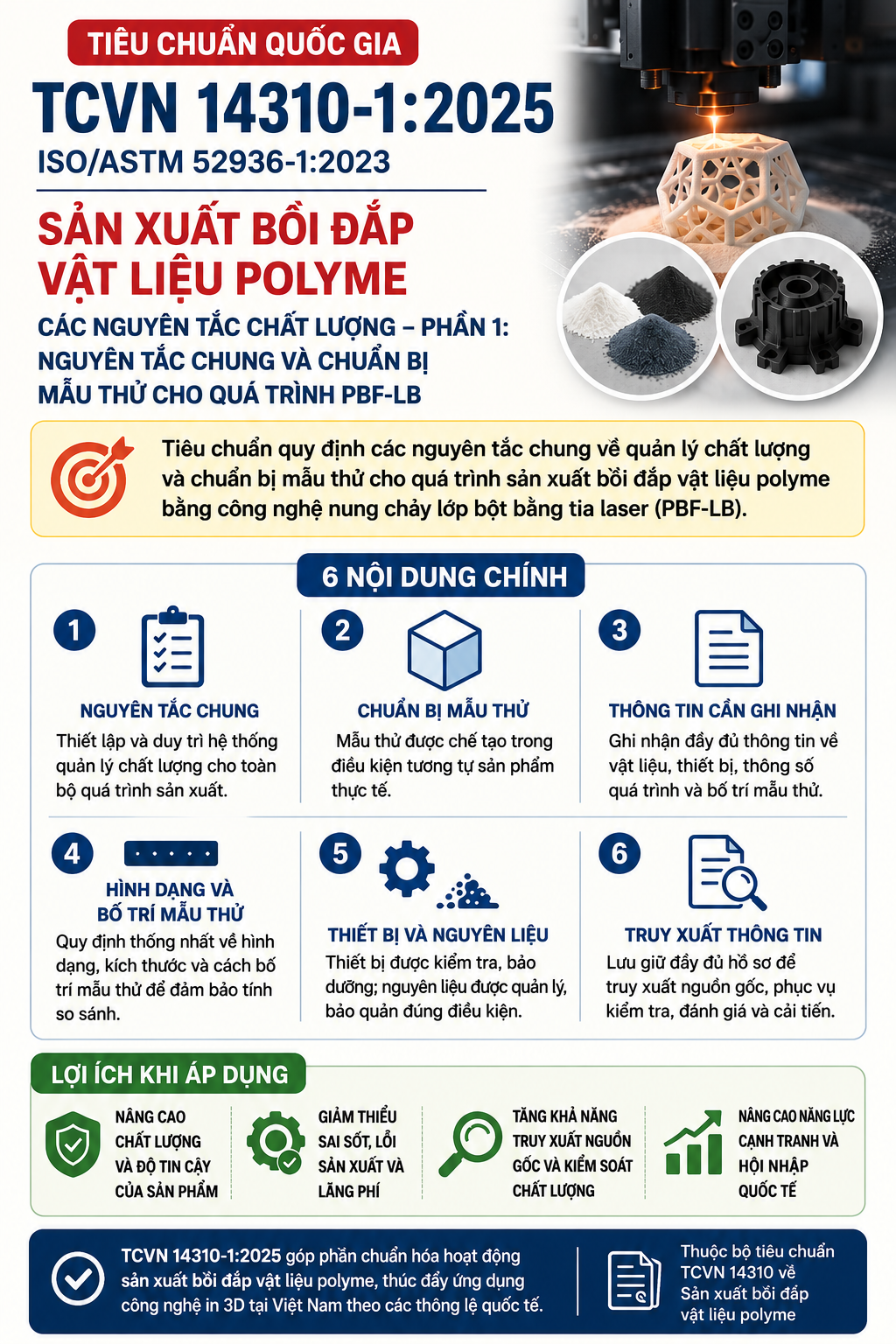 TIÊU CHUẨN QUỐC GIA

TCVN 14310-1:2025

ISO/ASTM 52936-1:2023

SẢN XUẤT BỒI ĐẮP VẬT LIỆU POLYME

CÁC NGUYÊN TẮC CHẤT LƯỢNG – PHẦN 1: NGUYÊN TẮC CHUNG VÀ CHUẨN BỊ MẪU THỬ CHO QUÁ TRÌNH PBF-LB

Tiêu chuẩn quy định các nguyên tắc chung về quản lý chất lượng và chuẩn bị mẫu thử cho quá trình sản xuất bồi đắp vật liệu polyme bằng công nghệ nung chảy lớp bột bằng tia laser (PBF-LB).

6 NỘI DUNG CHÍNH

1
NGUYÊN TẮC CHUNG
Thiết lập và duy trì hệ thống quản lý chất lượng cho toàn bộ quá trình sản xuất.

2
CHUẨN BỊ MẪU THỬ
Mẫu thử được chế tạo trong điều kiện tương tự sản phẩm thực tế.

3
THÔNG TIN CẦN GHI NHẬN
Ghi nhận đầy đủ thông tin về vật liệu, thiết bị, thông số quá trình và bố trí mẫu thử.

4
HÌNH DẠNG VÀ BỐ TRÍ MẪU THỬ
Quy định thống nhất về hình dạng, kích thước và cách bố trí mẫu thử để đảm bảo tính so sánh.

5
THIẾT BỊ VÀ NGUYÊN LIỆU
Thiết bị được kiểm tra, bảo dưỡng; nguyên liệu được quản lý, bảo quản đúng điều kiện.

6
TRUY XUẤT THÔNG TIN
Lưu giữ đầy đủ hồ sơ để truy xuất nguồn gốc, phục vụ kiểm tra, đánh giá và cải tiến.

LỢI ÍCH KHI ÁP DỤNG

NÂNG CAO CHẤT LƯỢNG VÀ ĐỘ TIN CẬY CỦA SẢN PHẨM

GIẢM THIỂU SAI SÓT, LỖI SẢN XUẤT VÀ LÃNG PHÍ

TĂNG KHẢ NĂNG TRUY XUẤT NGUỒN GỐC VÀ KIỂM SOÁT CHẤT LƯỢNG

NÂNG CAO NĂNG LỰC CẠNH TRANH VÀ HỘI NHẬP QUỐC TẾ

TCVN 14310-1:2025 góp phần chuẩn hóa hoạt động sản xuất bồi đắp vật liệu polyme, thúc đẩy ứng dụng công nghệ in 3D tại Việt Nam theo các thông lệ quốc tế.

Thuộc bộ tiêu chuẩn TCVN 14310 về Sản xuất bồi đắp vật liệu polyme